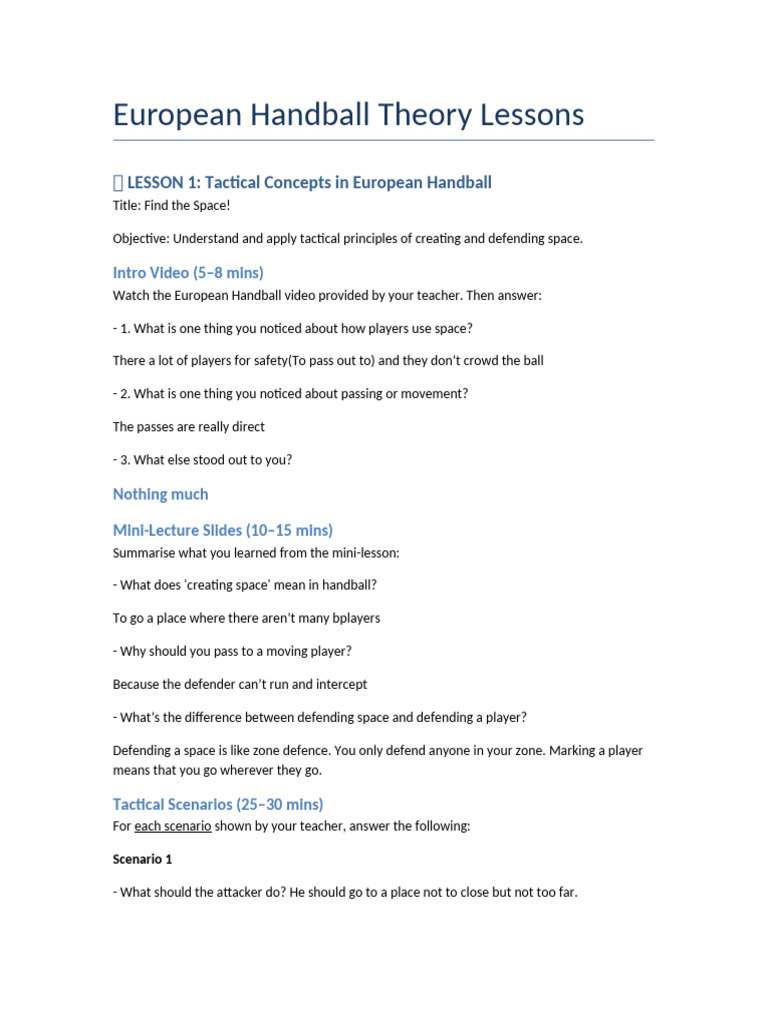 European Handball Theory Lessons

 LESSON 1: Tactical Concepts in European Handball

Title: Find the Space!

Objective: Understand and apply tactical principles of creating and defending space.

Intro Video (5–8 mins)

Watch the European Handball video provided by your teacher. Then answer:

- 1. What is one thing you noticed about how players use space?

There a lot of players for safety(To pass out to) and they don't crowd the ball

- 2. What is one thing you noticed about passing or movement?

The passes are really direct

- 3. What else stood out to you?

Nothing much

Mini-Lecture Slides (10–15 mins)

Summarise what you learned from the mini-lesson:

- What does 'creating space' mean in handball?

To go a place where there aren't many bplayers

- Why should you pass to a moving player?

Because the defender can't run and intercept

- What's the difference between defending space and defending a player?

Defending a space is like zone defence. You only defend anyone in your zone. Marking a player means that you go wherever they go.

Tactical Scenarios (25–30 mins)

For each scenario shown by your teacher, answer the following:

Scenario 1

- What should the attacker do? He should go to a place not to close but not too far.